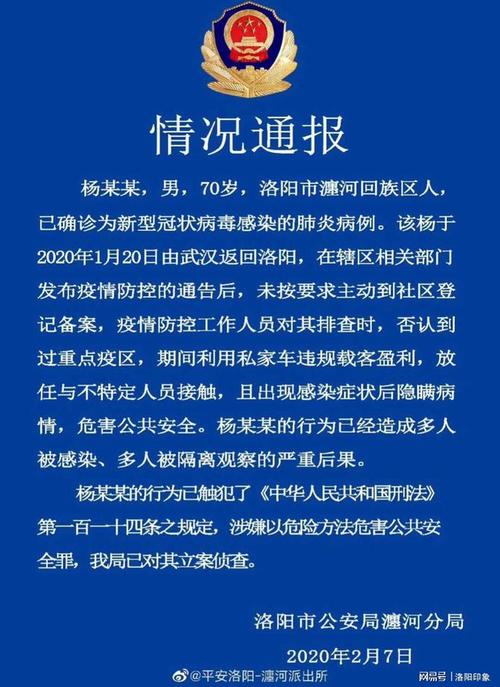 情况通报

杨某某，男，70岁，洛阳市瀍河回族区人，已确诊为新型冠状病毒感染的肺炎病例。该杨于2020年1月20日由武汉返回洛阳，在辖区相关部门发布疫情防控的通告后，未按要求主动到社区登记备案，疫情防控工作人员对其排查时，否认到过重点疫区，期间利用私家车违规载客盈利，放任与不特定人员接触，且出现感染症状后隐瞒病情，危害公共安全。杨某某的行为已经造成多人被感染、多人被隔离观察的严重后果。

杨某某的行为已触犯了《中华人民共和国刑法》第一百一十四条之规定，涉嫌以危险方法危害公共安全罪，我局已对其立案侦查。

洛阳市公安局瀍河分局

2020年2月7日

@平安洛阳-瀍河派出所

网易号 | 洛阳印象